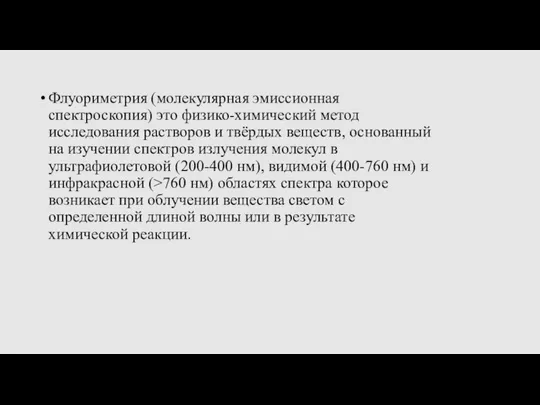 • Флуориметрия (молекулярная эмиссионная спектроскопия) это физико-химический метод исследования растворов и твёрдых веществ, основанный на изучении спектров излучения молекул в ультрафиолетовой (200-400 нм), видимой (400-760 нм) и инфракрасной (>760 нм) областях спектра которое возникает при облучении вещества светом с определенной длиной волны или в результате химической реакции.